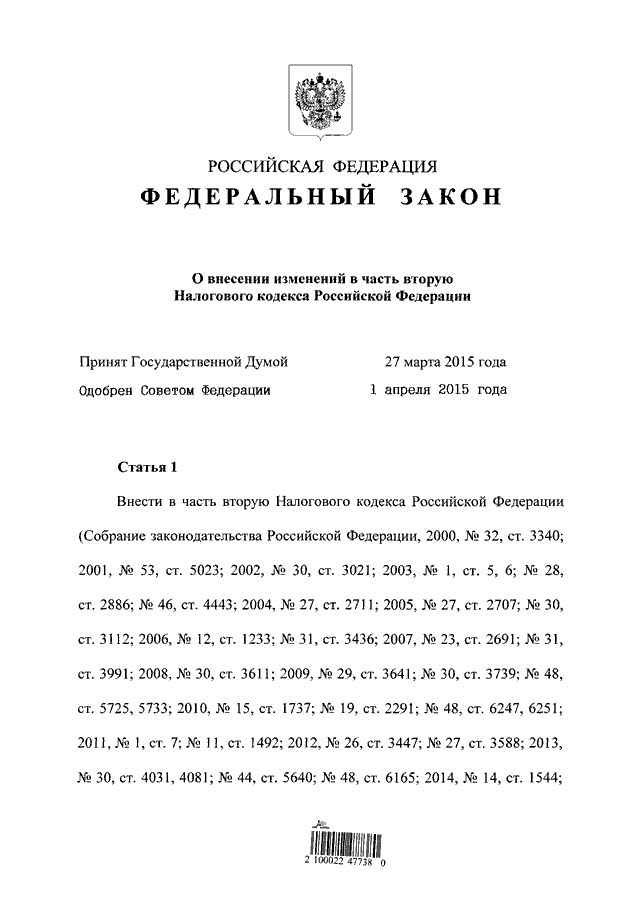 РОССИЙСКАЯ ФЕДЕРАЦИЯ
ФЕДЕРАЛЬНЫЙ ЗАКОН

О внесении изменений в часть вторую Налогового кодекса Российской Федерации

Принят Государственной Думой 27 марта 2015 года
Одобрен Советом Федерации 1 апреля 2015 года

Статья 1

Внести в часть вторую Налогового кодекса Российской Федерации (Собрание законодательства Российской Федерации, 2000, № 32, ст. 3340; 2001, № 53, ст. 5023; 2002, № 30, ст. 3021; 2003, № 1, ст. 5, 6; № 28, ст. 2886; № 46, ст. 4443; 2004, № 27, ст. 2711; 2005, № 27, ст. 2707; № 30, ст. 3112; 2006, № 12, ст. 1233; № 31, ст. 3436; 2007, № 23, ст. 2691; № 31, ст. 3991; 2008, № 30, ст. 3611; 2009, № 29, ст. 3641; № 30, ст. 3739; № 48, ст. 5725, 5733; 2010, № 15, ст. 1737; № 19, ст. 2291; № 48, ст. 6247, 6251; 2011, № 1, ст. 7; № 11, ст. 1492; 2012, № 26, ст. 3447; № 27, ст. 3588; 2013, № 30, ст. 4031, 4081; № 44, ст. 5640; № 48, ст. 6165; 2014, № 14, ст. 1544;

2 100022 47738 0